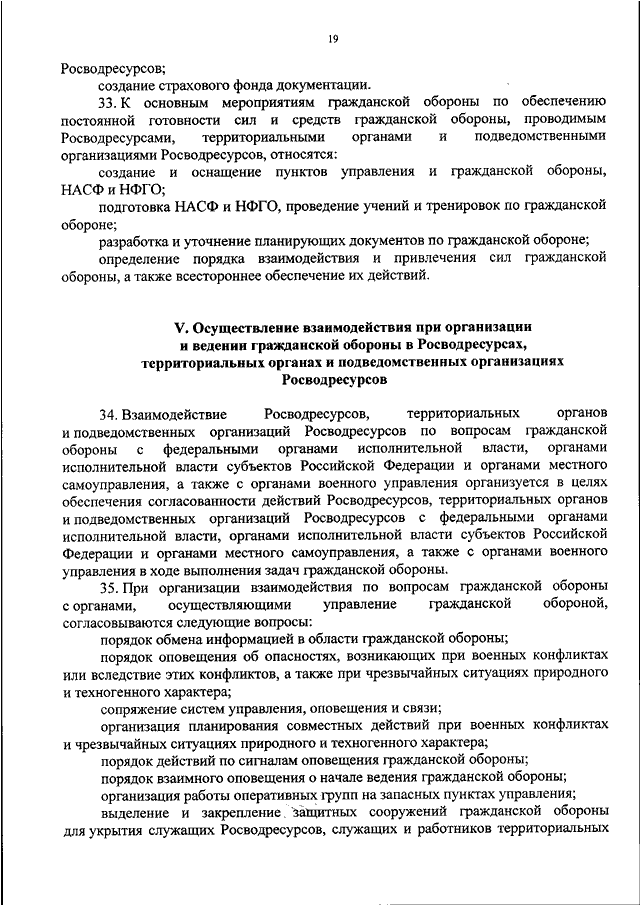 19

Росводресурсов;

создание страхового фонда документации.

33. К основным мероприятиям гражданской обороны по обеспечению постоянной готовности сил и средств гражданской обороны, проводимым Росводресурсами, территориальными органами и подведомственными организациями Росводресурсов, относятся:

создание и оснащение пунктов управления и гражданской обороны, НАСФ и НФГО;

подготовка НАСФ и НФГО, проведение учений и тренировок по гражданской обороне;

разработка и уточнение планирующих документов по гражданской обороне;

определение порядка взаимодействия и привлечения сил гражданской обороны, а также всестороннее обеспечение их действий.

V. Осуществление взаимодействия при организации и ведении гражданской обороны в Росводресурсах, территориальных органах и подведомственных организациях Росводресурсов

34. Взаимодействие Росводресурсов, территориальных органов и подведомственных организаций Росводресурсов по вопросам гражданской обороны с федеральными органами исполнительной власти, органами исполнительной власти субъектов Российской Федерации и органами местного самоуправления, а также с органами военного управления организуется в целях обеспечения согласованности действий Росводресурсов, территориальных органов и подведомственных организаций Росводресурсов с федеральными органами исполнительной власти, органами исполнительной власти субъектов Российской Федерации и органами местного самоуправления, а также с органами военного управления в ходе выполнения задач гражданской обороны.

35. При организации взаимодействия по вопросам гражданской обороны с органами, осуществляющими управление гражданской обороной, согласовываются следующие вопросы:

порядок обмена информацией в области гражданской обороны;

порядок оповещения об опасностях, возникающих при военных конфликтах или вследствие этих конфликтов, а также при чрезвычайных ситуациях природного и техногенного характера;

сопряжение систем управления, оповещения и связи;

организация планирования совместных действий при военных конфликтах и чрезвычайных ситуациях природного и техногенного характера;

порядок действий по сигналам оповещения гражданской обороны;

порядок взаимного оповещения о начале ведения гражданской обороны;

организация работы оперативных групп на запасных пунктах управления;

выделение и закрепление защитных сооружений гражданской обороны для укрытия служащих Росводресурсов, служащих и работников территориальных